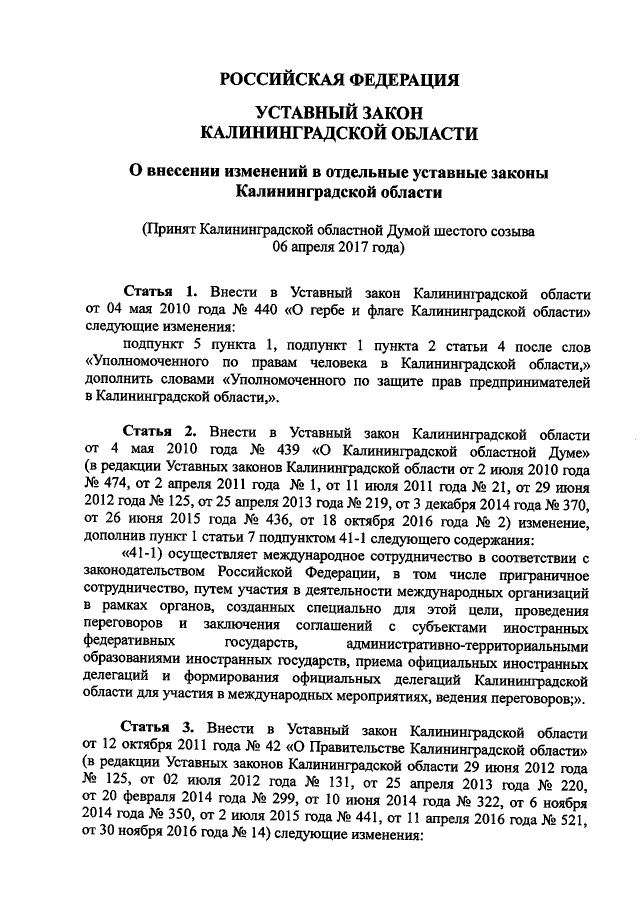 РОССИЙСКАЯ ФЕДЕРАЦИЯ

УСТАВНЫЙ ЗАКОН
КАЛИНИНГРАДСКОЙ ОБЛАСТИ

О внесении изменений в отдельные уставные законы Калининградской области

(Принят Калининградской областной Думой шестого созыва 06 апреля 2017 года)

Статья 1. Внести в Уставный закон Калининградской области от 04 мая 2010 года № 440 «О гербе и флаге Калининградской области» следующие изменения:

подпункт 5 пункта 1, подпункт 1 пункта 2 статьи 4 после слов «Уполномоченного по правам человека в Калининградской области,» дополнить словами «Уполномоченного по защите прав предпринимателей в Калининградской области,».

Статья 2. Внести в Уставный закон Калининградской области от 4 мая 2010 года № 439 «О Калининградской областной Думе» (в редакции Уставных законов Калининградской области от 2 июля 2010 года № 474, от 2 апреля 2011 года № 1, от 11 июля 2011 года № 21, от 29 июня 2012 года № 125, от 25 апреля 2013 года № 219, от 3 декабря 2014 года № 370, от 26 июня 2015 года № 436, от 18 октября 2016 года № 2) изменение, дополнив пункт 1 статьи 7 подпунктом 41-1 следующего содержания:

«41-1) осуществляет международное сотрудничество в соответствии с законодательством Российской Федерации, в том числе приграничное сотрудничество, путем участия в деятельности международных организаций в рамках органов, созданных специально для этой цели, проведения переговоров и заключения соглашений с субъектами иностранных федеративных государств, административно-территориальными образованиями иностранных государств, приема официальных иностранных делегаций и формирования официальных делегаций Калининградской области для участия в международных мероприятиях, ведения переговоров;».

Статья 3. Внести в Уставный закон Калининградской области от 12 октября 2011 года № 42 «О Правительстве Калининградской области» (в редакции Уставных законов Калининградской области 29 июня 2012 года № 125, от 02 июля 2012 года № 131, от 25 апреля 2013 года № 220, от 20 февраля 2014 года № 299, от 10 июня 2014 года № 322, от 6 ноября 2014 года № 350, от 2 июля 2015 года № 441, от 11 апреля 2016 года № 521, от 30 ноября 2016 года № 14) следующие изменения: